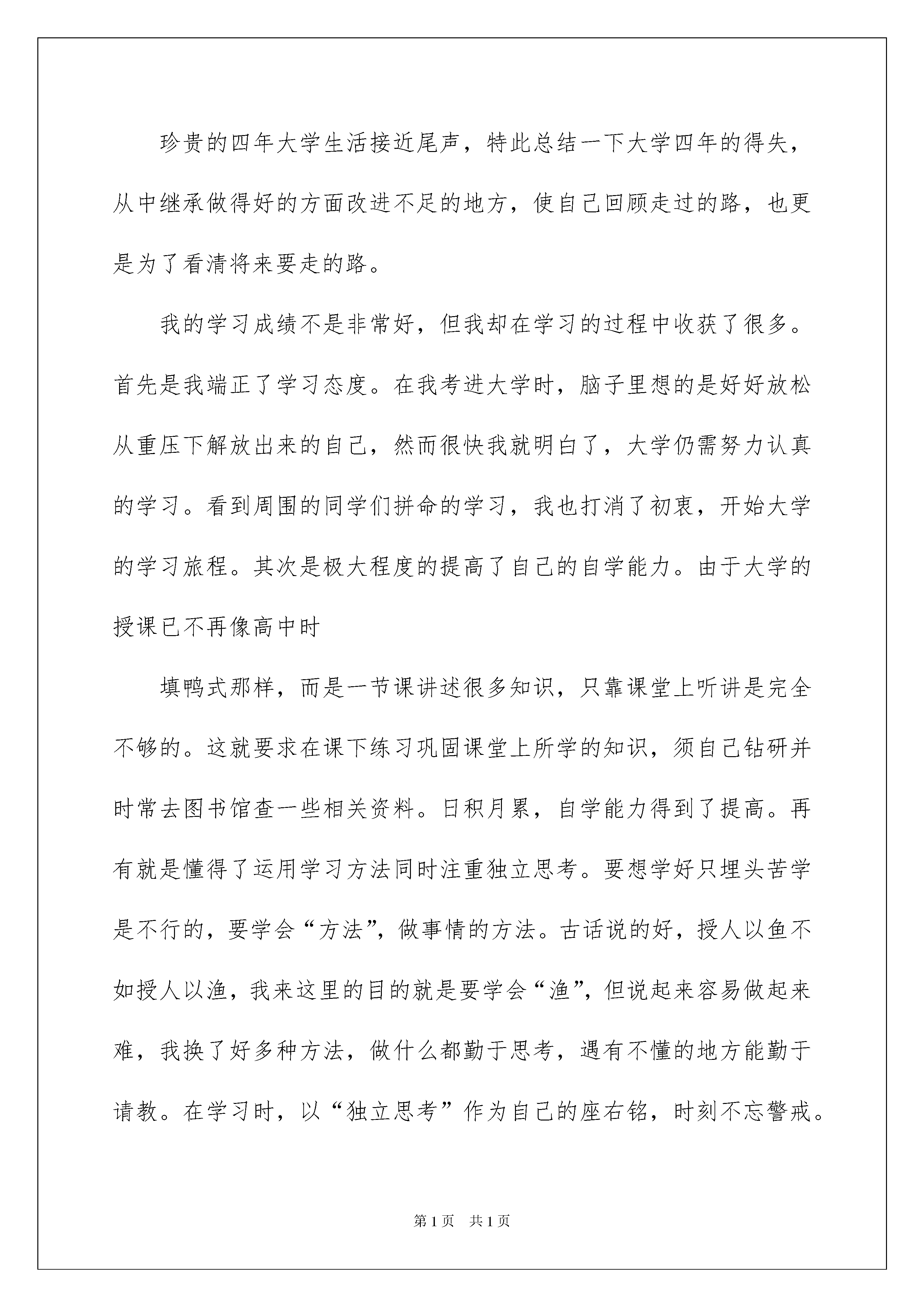 珍贵的四年大学生活接近尾声，特此总结一下大学四年的得失，从中继承做得好的方面改进不足的地方，使自己回顾走过的路，也更是为了看清将来要走的路。

我的学习成绩不是非常好，但我却在学习的过程中收获了很多。首先是我端正了学习态度。在我考进大学时，脑子里想的是好好放松从重压下解放出来的自己，然而很快我就明白了，大学仍需努力认真的学习。看到周围的同学们拼命的学习，我也打消了初衷，开始大学的学习旅程。其次是极大程度的提高了自己的自学能力。由于大学的授课已不再像高中时

填鸭式那样，而是一节课讲述很多知识，只靠课堂上听讲是完全不够的。这就要求在课下练习巩固课堂上所学的知识，须自己钻研并时常去图书馆查一些相关资料。日积月累，自学能力得到了提高。再有就是懂得了运用学习方法同时注重独立思考。要想学好只埋头苦学是不行的，要学会“方法”，做事情的方法。古话说的好，授人以鱼不如授人以渔，我来这里的目的就是要学会“渔”，但说起来容易做起来难，我换了好多种方法，做什么都勤于思考，遇有不懂的地方能勤于请教。在学习时，以“独立思考”作为自己的座右铭，时刻不忘警戒。

第1页　共1页